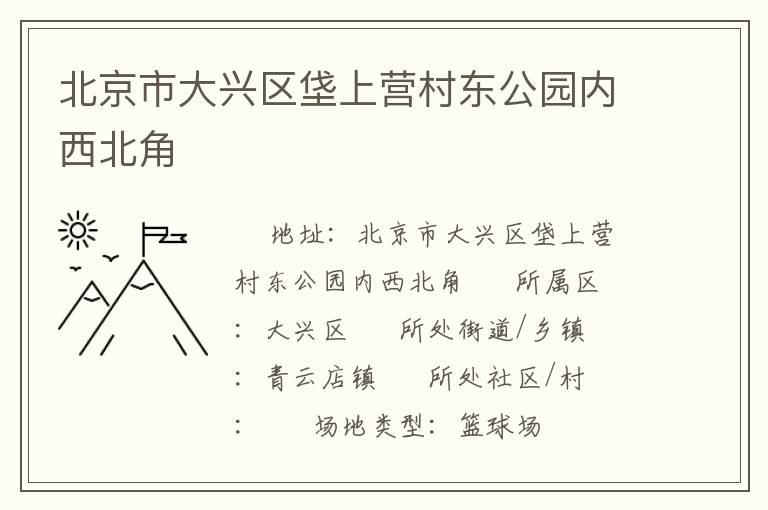 北京市大兴区垡上营村东公园内西北角

地址：北京市大兴区垡上营村东公园内西北角　所属区：大兴区　所处街道/乡镇：青云店镇　所处社区/村：　场地类型：篮球场